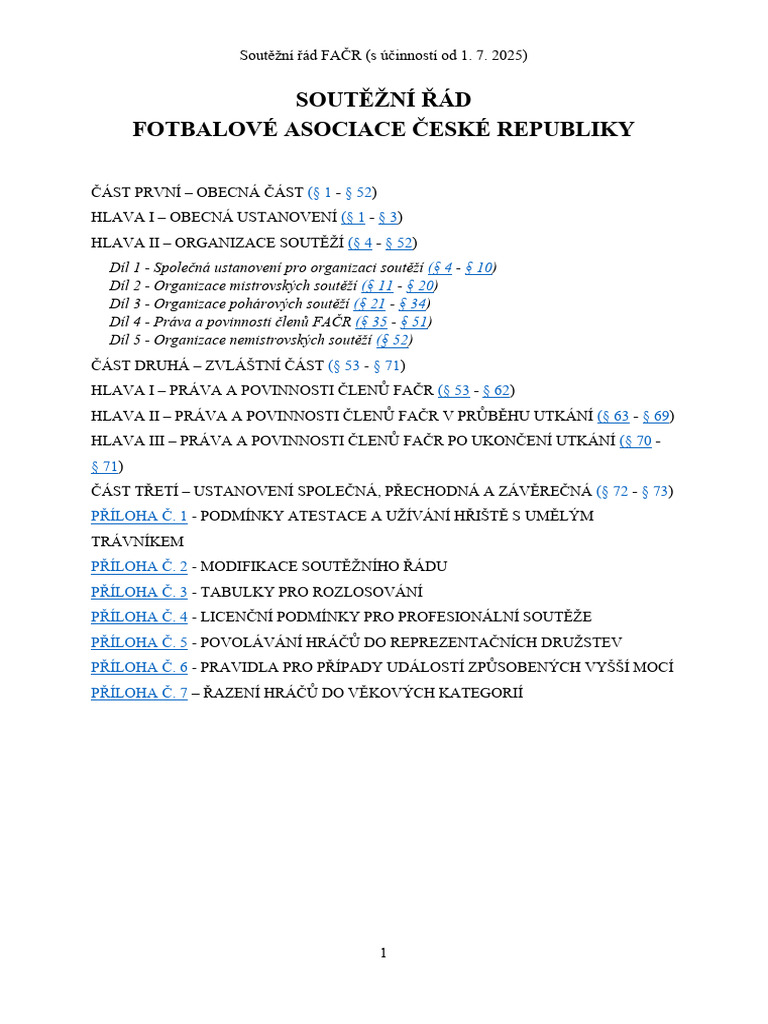 Soutěžní řád FAČR (s účinností od 1. 7. 2025)

SOUTĚŽNÍ ŘÁD
FOTBALOVÉ ASOCIACE ČESKÉ REPUBLIKY

ČÁST PRVNÍ – OBECNÁ ČÁST (§ 1 - § 52)
HLAVA I – OBECNÁ USTANOVENÍ (§ 1 - § 3)
HLAVA II – ORGANIZACE SOUTĚŽÍ (§ 4 - § 52)
Díl 1 - Společná ustanovení pro organizaci soutěží (§ 4 - § 10)
Díl 2 - Organizace mistrovských soutěží (§ 11 - § 20)
Díl 3 - Organizace pohárových soutěží (§ 21 - § 34)
Díl 4 - Práva a povinnosti členů FAČR (§ 35 - § 51)
Díl 5 - Organizace nemistrovských soutěží (§ 52)
ČÁST DRUHÁ – ZVLÁŠTNÍ ČÁST (§ 53 - § 71)
HLAVA I – PRÁVA A POVINNOSTI ČLENŮ FAČR (§ 53 - § 62)
HLAVA II – PRÁVA A POVINNOSTI ČLENŮ FAČR V PRŮBĚHU UTKÁNÍ (§ 63 - § 69)
HLAVA III – PRÁVA A POVINNOSTI ČLENŮ FAČR PO UKONČENÍ UTKÁNÍ (§ 70 - § 71)
ČÁST TŘETÍ – USTANOVENÍ SPOLEČNÁ, PŘECHODNÁ A ZÁVĚREČNÁ (§ 72 - § 73)
PŘÍLOHA Č. 1 - PODMÍNKY ATESTACE A UŽÍVÁNÍ HŘIŠTĚ S UMĚLÝM TRÁVNÍKEM
PŘÍLOHA Č. 2 - MODIFIKACE SOUTĚŽNÍHO ŘÁDU
PŘÍLOHA Č. 3 - TABULKY PRO ROZLOSOVÁNÍ
PŘÍLOHA Č. 4 - LICENČNÍ PODMÍNKY PRO PROFESIONÁLNÍ SOUTĚŽE
PŘÍLOHA Č. 5 - POVOLÁVÁNÍ HRÁČŮ DO REPREZENTAČNÍCH DRUŽSTEV
PŘÍLOHA Č. 6 - PRAVIDLA PRO PŘÍPADY UDÁLOSTÍ ZPŮSOBENÝCH VYŠŠÍ MOCÍ
PŘÍLOHA Č. 7 – ŘAZENÍ HRÁČŮ DO VĚKOVÝCH KATEGORIÍ

1